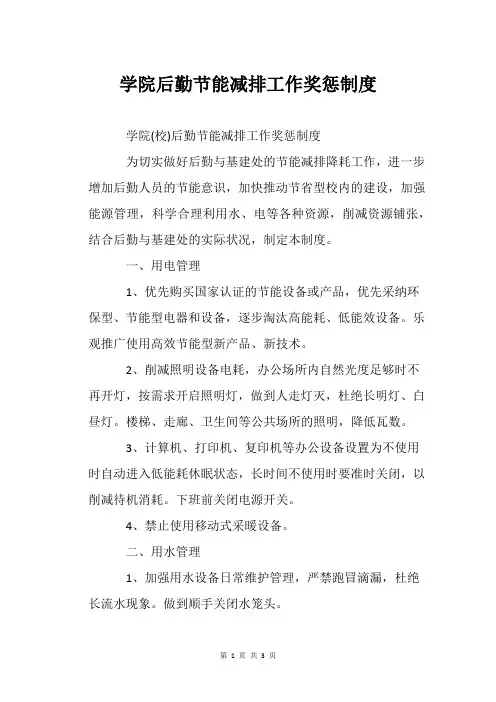 学院后勤节能减排工作奖惩制度

学院(校)后勤节能减排工作奖惩制度

为切实做好后勤与基建处的节能减排降耗工作，进一步增加后勤人员的节能意识，加快推动节省型校内的建设，加强能源管理，科学合理利用水、电等各种资源，削减资源铺张，结合后勤与基建处的实际状况，制定本制度。

一、用电管理

1、优先购买国家认证的节能设备或产品，优先采纳环保型、节能型电器和设备，逐步淘汰高能耗、低能效设备。乐观推广使用高效节能型新产品、新技术。

2、削减照明设备电耗，办公场所内自然光度足够时不再开灯，按需求开启照明灯，做到人走灯灭，杜绝长明灯、白昼灯。楼梯、走廊、卫生间等公共场所的照明，降低瓦数。

3、计算机、打印机、复印机等办公设备设置为不使用时自动进入低能耗休眠状态，长时间不使用时要准时关闭，以削减待机消耗。下班前关闭电源开关。

4、禁止使用移动式采暖设备。

二、用水管理

1、加强用水设备日常维护管理，严禁跑冒滴漏，杜绝长流水现象。做到顺手关闭水笼头。

第 1 页 共 3 页